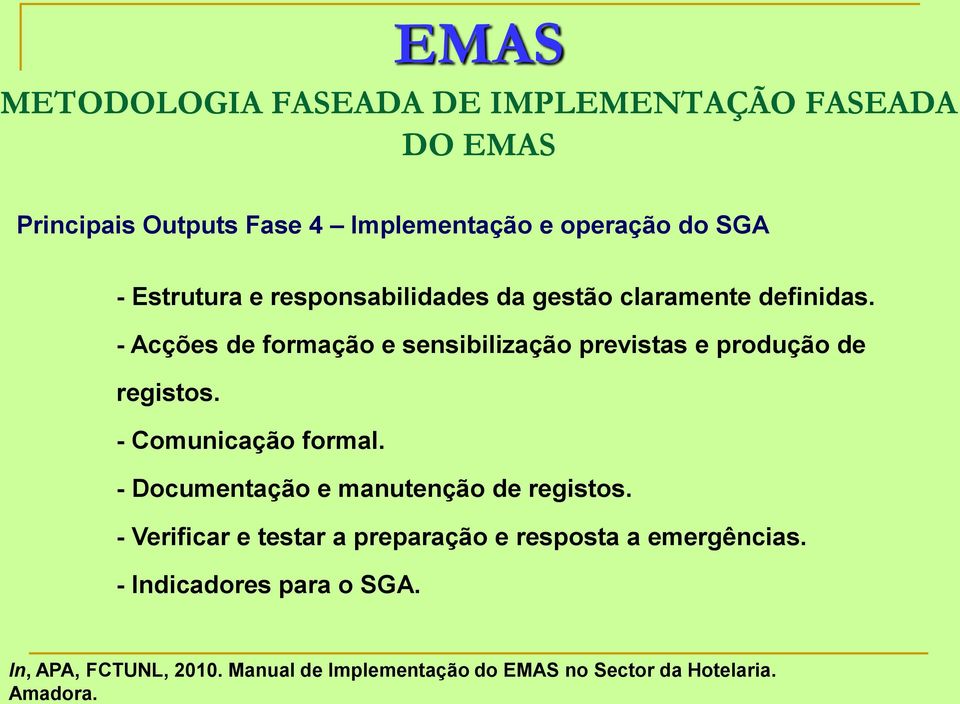 EMAS

METODOLOGIA FASEADA DE IMPLEMENTAÇÃO FASEADA DO EMAS

Principais Outputs Fase 4 – Implementação e operação do SGA

- Estrutura e responsabilidades da gestão claramente definidas.
- Acções de formação e sensibilização previstas e produção de registos.
- Comunicação formal.
- Documentação e manutenção de registos.
- Verificar e testar a preparação e resposta a emergências.
- Indicadores para o SGA.

In, APA, FCTUNL, 2010. Manual de Implementação do EMAS no Sector da Hotelaria. Amadora.